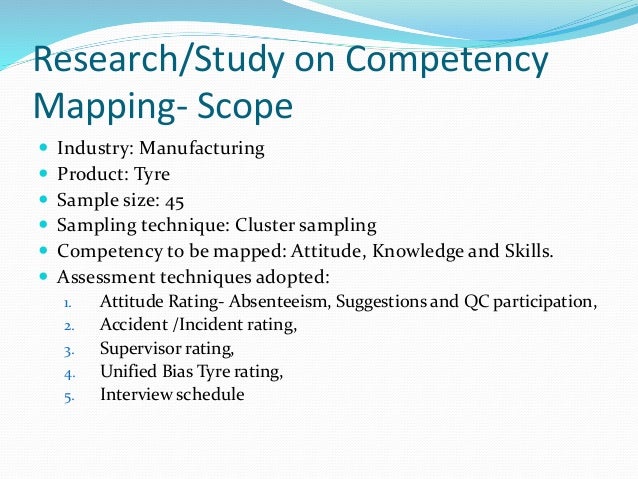 Research/Study on Competency Mapping- Scope

- Industry: Manufacturing
- Product: Tyre
- Sample size: 45
- Sampling technique: Cluster sampling
- Competency to be mapped: Attitude, Knowledge and Skills.
- Assessment techniques adopted:
1. Attitude Rating- Absenteeism, Suggestions and QC participation,
2. Accident /Incident rating,
3. Supervisor rating,
4. Unified Bias Tyre rating,
5. Interview schedule